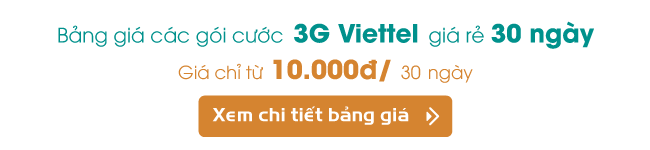 Bảng giá các gói cước 3G Viettel giá rẻ 30 ngày

Giá chỉ từ 10.000đ/ 30 ngày

Xem chi tiết bảng giá